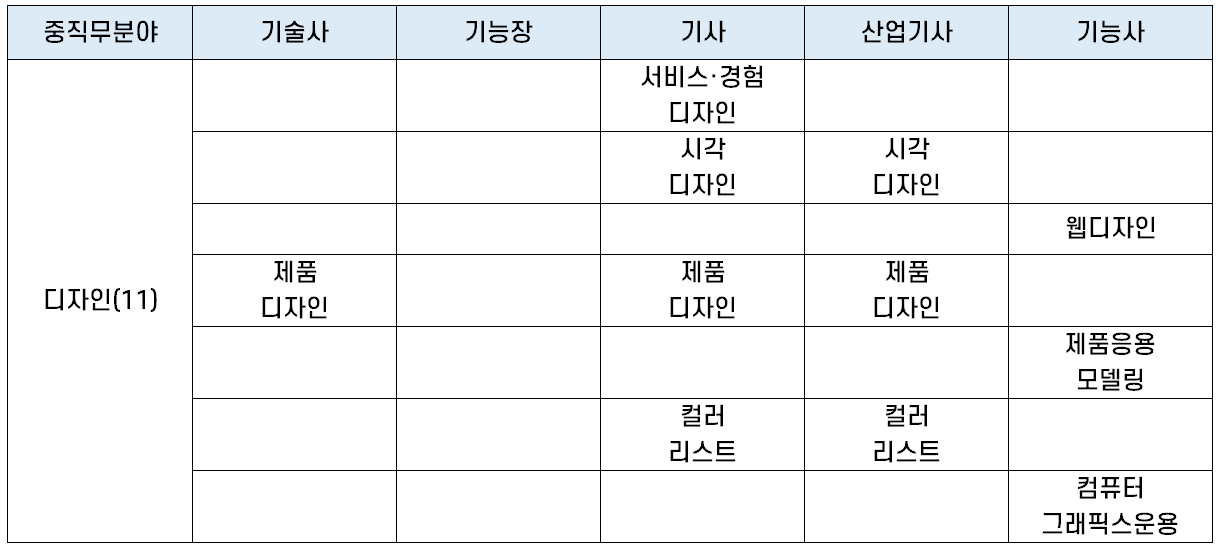 | 중직무분야 | 기술사 | 기능장 | 기사 | 산업기사 | 기능사 |
|---|---|---|---|---|---|
| 디자인(11) | | | 서비스·경험 디자인 | | |
| | | | 시각 디자인 | 시각 디자인 | |
| | | | | | 웹디자인 |
| | 제품 디자인 | | 제품 디자인 | 제품 디자인 | |
| | | | | | 제품응용 모델링 |
| | | | 컬러 리스트 | 컬러 리스트 | |
| | | | | | 컴퓨터 그래픽스운용 |